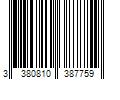 3 380810 387759